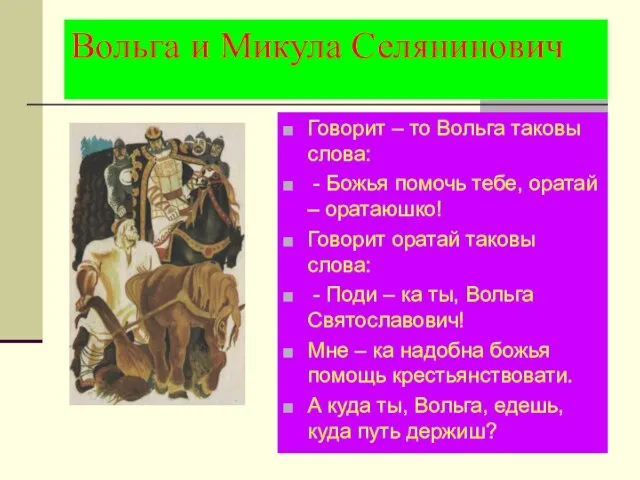 Вольга и Микула Селянинович

Говорит – то Вольга таковы слова:

- Божья помочь тебе, оратай – оратаюшко!

Говорит оратай таковы слова:

- Поди – ка ты, Вольга Святославович!

Мне – ка надобна божья помощь крестьянствовати.

А куда ты, Вольга, едешь, куда путь держиш?